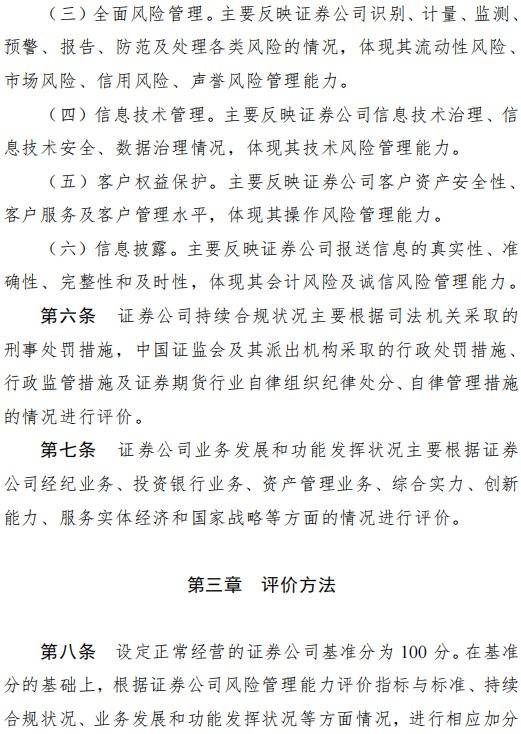 （三）全面风险管理。主要反映证券公司识别、计量、监测、预警、报告、防范及处理各类风险的情况，体现其流动性风险、市场风险、信用风险、声誉风险管理能力。

（四）信息技术管理。主要反映证券公司信息技术治理、信息技术安全、数据治理情况，体现其技术风险管理能力。

（五）客户权益保护。主要反映证券公司客户资产安全性、客户服务及客户管理水平，体现其操作风险管理能力。

（六）信息披露。主要反映证券公司报送信息的真实性、准确性、完整性和及时性，体现其会计风险及诚信风险管理能力。

第六条　证券公司持续合规状况主要根据司法机关采取的刑事处罚措施，中国证监会及其派出机构采取的行政处罚措施、行政监管措施及证券期货行业自律组织纪律处分、自律管理措施的情况进行评价。

第七条　证券公司业务发展和功能发挥状况主要根据证券公司经纪业务、投资银行业务、资产管理业务、综合实力、创新能力、服务实体经济和国家战略等方面的情况进行评价。

第三章　评价方法

第八条　设定正常经营的证券公司基准分为 100 分。在基准分的基础上，根据证券公司风险管理能力评价指标与标准、持续合规状况、业务发展和功能发挥状况等方面情况，进行相应加分